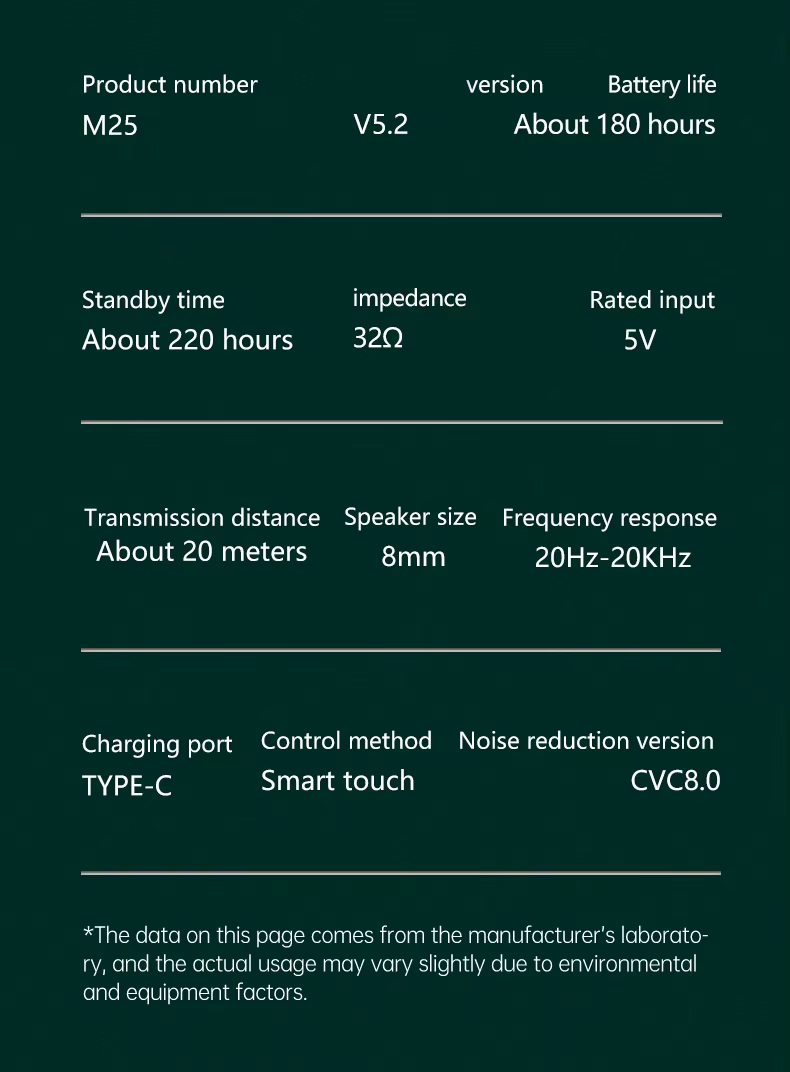 Product number
M25

version
V5.2

Battery life
About 180 hours

Standby time
About 220 hours

impedance
32Ω

Rated input
5V

Transmission distance
About 20 meters

Speaker size
8mm

Frequency response
20Hz-20KHz

Charging port
TYPE-C

Control method
Smart touch

Noise reduction version
CVC8.0

*The data on this page comes from the manufacturer's laboratory, and the actual usage may vary slightly due to environmental and equipment factors.